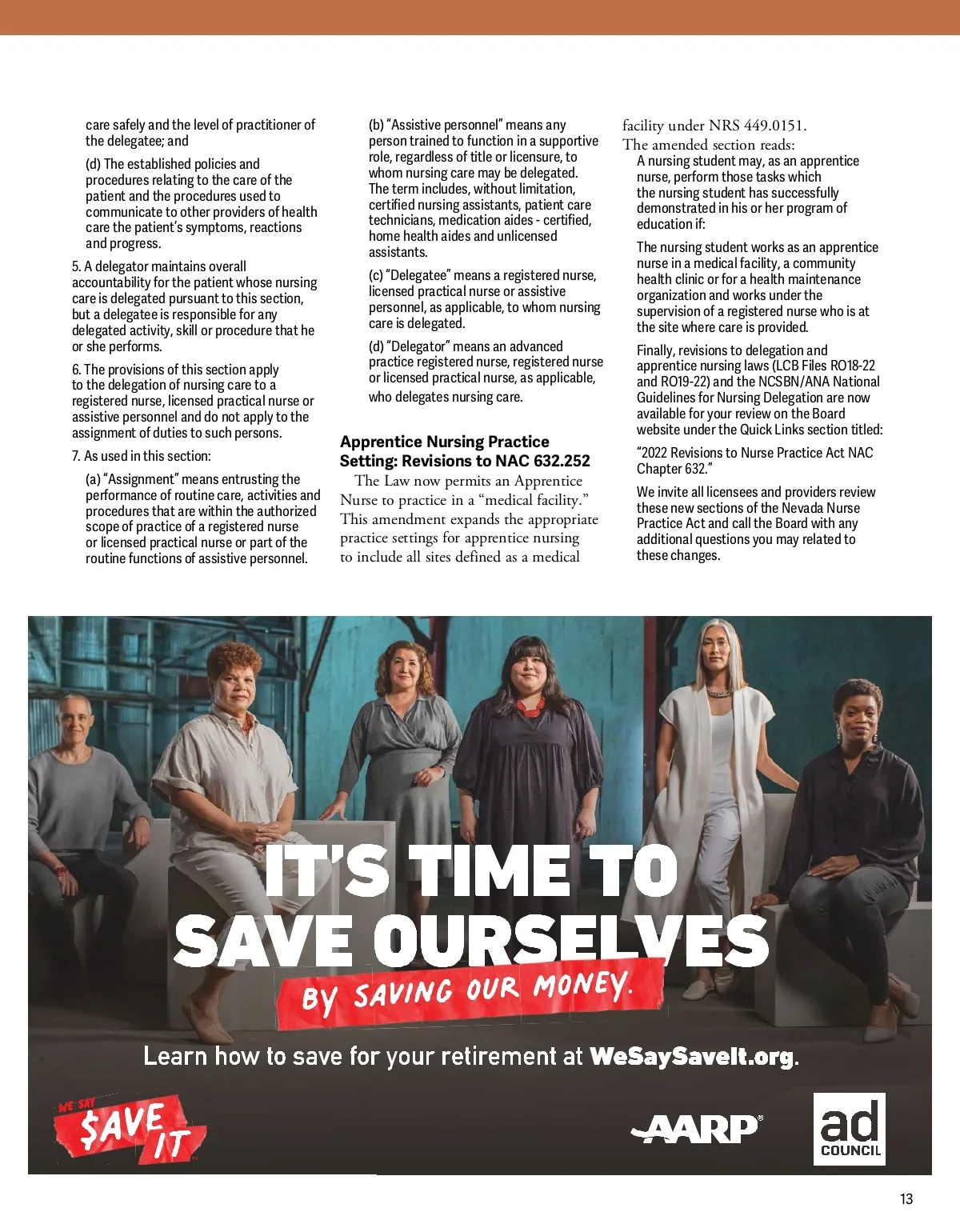 care safely and the level of practitioner of the delegatee; and

(d) The established policies and procedures relating to the care of the patient and the procedures used to communicate to other providers of health care the patient's symptoms, reactions and progress.

5. A delegator maintains overall accountability for the patient whose nursing care is delegated pursuant to this section, but a delegatee is responsible for any delegated activity, skill or procedure that he or she performs.

6. The provisions of this section apply to the delegation of nursing care to a registered nurse, licensed practical nurse or assistive personnel and do not apply to the assignment of duties to such persons.

7. As used in this section:

(a) "Assignment" means entrusting the performance of routine care, activities and procedures that are within the authorized scope of practice of a registered nurse or licensed practical nurse or part of the routine functions of assistive personnel.

(b) "Assistive personnel" means any person trained to function in a supportive role, regardless of title or licensure, to whom nursing care may be delegated. The term includes, without limitation, certified nursing assistants, patient care technicians, medication aides - certified, home health aides and unlicensed assistants.

(c) "Delegatee" means a registered nurse, licensed practical nurse or assistive personnel, as applicable, to whom nursing care is delegated.

(d) "Delegator" means an advanced practice registered nurse, registered nurse or licensed practical nurse, as applicable, who delegates nursing care.

Apprentice Nursing Practice Setting: Revisions to NAC 632.252

The Law now permits an Apprentice Nurse to practice in a "medical facility." This amendment expands the appropriate practice settings for apprentice nursing to include all sites defined as a medical facility under NRS 449.0151.

The amended section reads:

A nursing student may, as an apprentice nurse, perform those tasks which the nursing student has successfully demonstrated in his or her program of education if:

The nursing student works as an apprentice nurse in a medical facility, a community health clinic or for a health maintenance organization and works under the supervision of a registered nurse who is at the site where care is provided.

Finally, revisions to delegation and apprentice nursing laws (LCB Files RO18-22 and RO19-22) and the NCSBN/ANA National Guidelines for Nursing Delegation are now available for your review on the Board website under the Quick Links section titled:

"2022 Revisions to Nurse Practice Act NAC Chapter 632."

We invite all licensees and providers review these new sections of the Nevada Nurse Practice Act and call the Board with any additional questions you may related to these changes.

IT'S TIME TO SAVE OURSELVES

BY SAVING OUR MONEY.

Learn how to save for your retirement at WeSaySaveIt.org.

WE SAY $AVE IT

AARP

ad COUNCIL

13